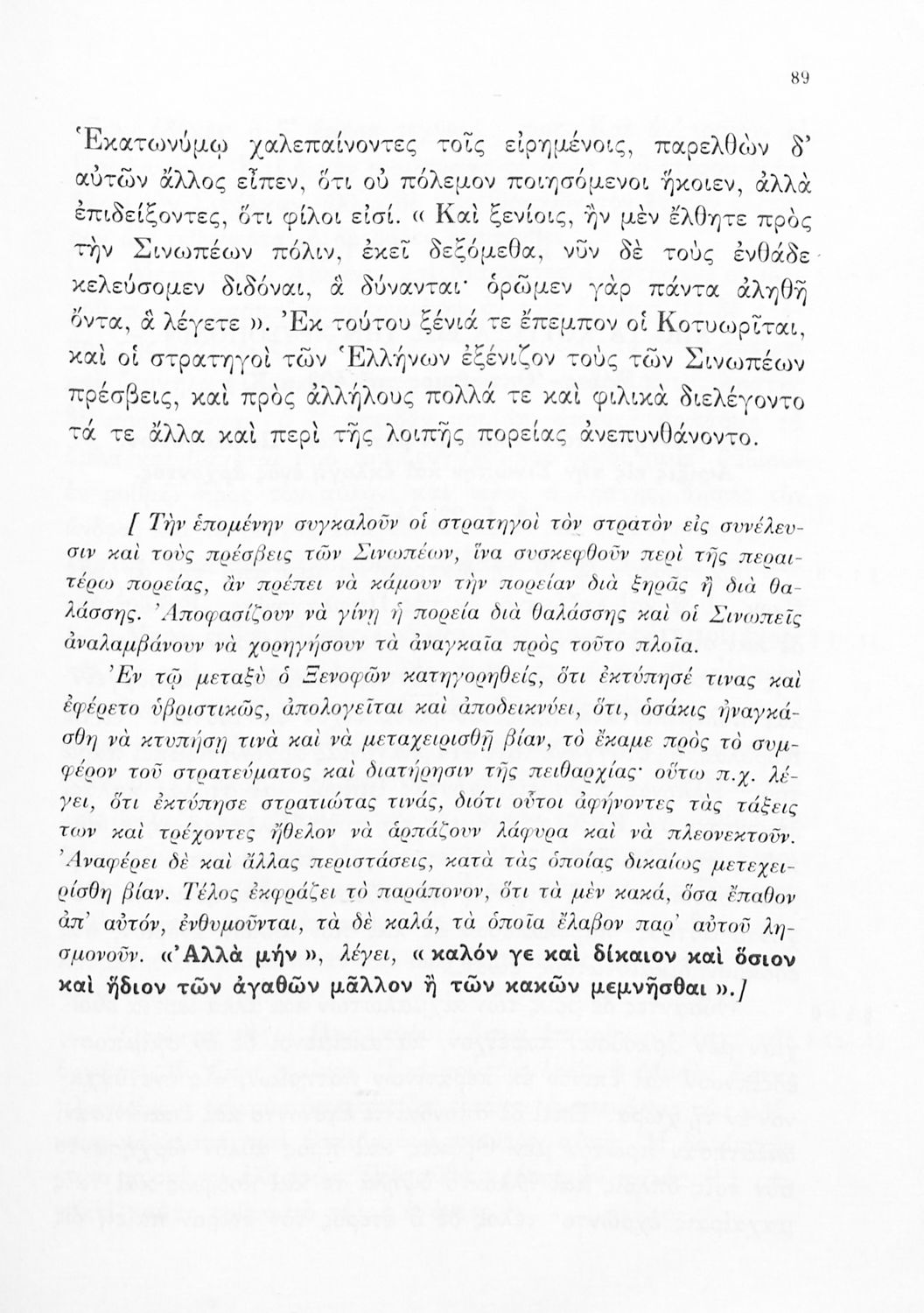 89

Ἑκατωνύμῳ χαλεπαίνοντες τοῖς εἰρημένοις, παρελθὼν δ' αὐτῶν ἄλλος εἶπεν, ὅτι οὐ πόλεμον ποιησόμενοι ἥκοιεν, ἀλλὰ ἐπιδείξοντες, ὅτι φίλοι εἰσί. « Καὶ ξενίοις, ἢν μὲν ἔλθητε πρὸς τὴν Σινωπέων πόλιν, ἐκεῖ δεξόμεθα, νῦν δὲ τοὺς ἐνθάδε κελεύσομεν διδόναι, ἃ δύνανται· ὁρῶμεν γὰρ πάντα ἀληθῆ ὄντα, ἃ λέγετε ». Ἐκ τούτου ξένιά τε ἔπεμπον οἱ Κοτυωρῖται, καὶ οἱ στρατηγοὶ τῶν Ἑλλήνων ἐξένιζον τοὺς τῶν Σινωπέων πρέσβεις, καὶ πρὸς ἀλλήλους πολλά τε καὶ φιλικὰ διελέγοντο τά τε ἄλλα καὶ περὶ τῆς λοιπῆς πορείας ἀνεπυνθάνοντο.

[ Τὴν ἑπομένην συγκαλοῦν οἱ στρατηγοὶ τὸν στρατὸν εἰς συνέλευσιν καὶ τοὺς πρέσβεις τῶν Σινωπέων, ἵνα συσκεφθοῦν περὶ τῆς περαιτέρω πορείας, ἂν πρέπει νὰ κάμουν τὴν πορείαν διὰ ξηρᾶς ἢ διὰ θαλάσσης. Ἀποφασίζουν νὰ γίνῃ ἡ πορεία διὰ θαλάσσης καὶ οἱ Σινωπεῖς ἀναλαμβάνουν νὰ χορηγήσουν τὰ ἀναγκαῖα πρὸς τοῦτο πλοῖα.

Ἐν τῷ μεταξὺ ὁ Ξενοφῶν κατηγορηθείς, ὅτι ἐκτύπησέ τινας καὶ ἐφέρετο ὑβριστικῶς, ἀπολογεῖται καὶ ἀποδεικνύει, ὅτι, ὁσάκις ἠναγκάσθη νὰ κτυπήσῃ τινὰ καὶ νὰ μεταχειρισθῇ βίαν, τὸ ἔκαμε πρὸς τὸ συμφέρον τοῦ στρατεύματος καὶ διατήρησιν τῆς πειθαρχίας· οὕτω π.χ. λέγει, ὅτι ἐκτύπησε στρατιώτας τινάς, διότι οὗτοι ἀφήνοντες τὰς τάξεις των καὶ τρέχοντες ἤθελον νὰ ἁρπάζουν λάφυρα καὶ νὰ πλεονεκτοῦν. Ἀναφέρει δὲ καὶ ἄλλας περιστάσεις, κατὰ τὰς ὁποίας δικαίως μετεχειρίσθη βίαν. Τέλος ἐκφράζει τὸ παράπονον, ὅτι τὰ μὲν κακά, ὅσα ἔπαθον ἀπ' αὐτόν, ἐνθυμοῦνται, τὰ δὲ καλά, τὰ ὁποῖα ἔλαβον παρ' αὐτοῦ λησμονοῦν. «Ἀλλὰ μήν », λέγει, « καλόν γε καὶ δίκαιον καὶ ὅσιον καὶ ἥδιον τῶν ἀγαθῶν μᾶλλον ἢ τῶν κακῶν μεμνῆσθαι ».]